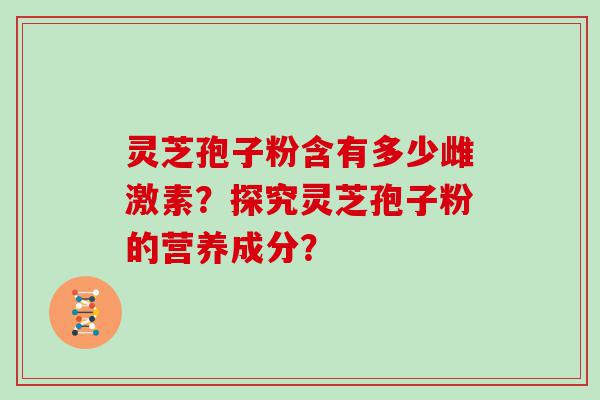 灵芝孢子粉含有多少雌激素？探究灵芝孢子粉的营养成分？